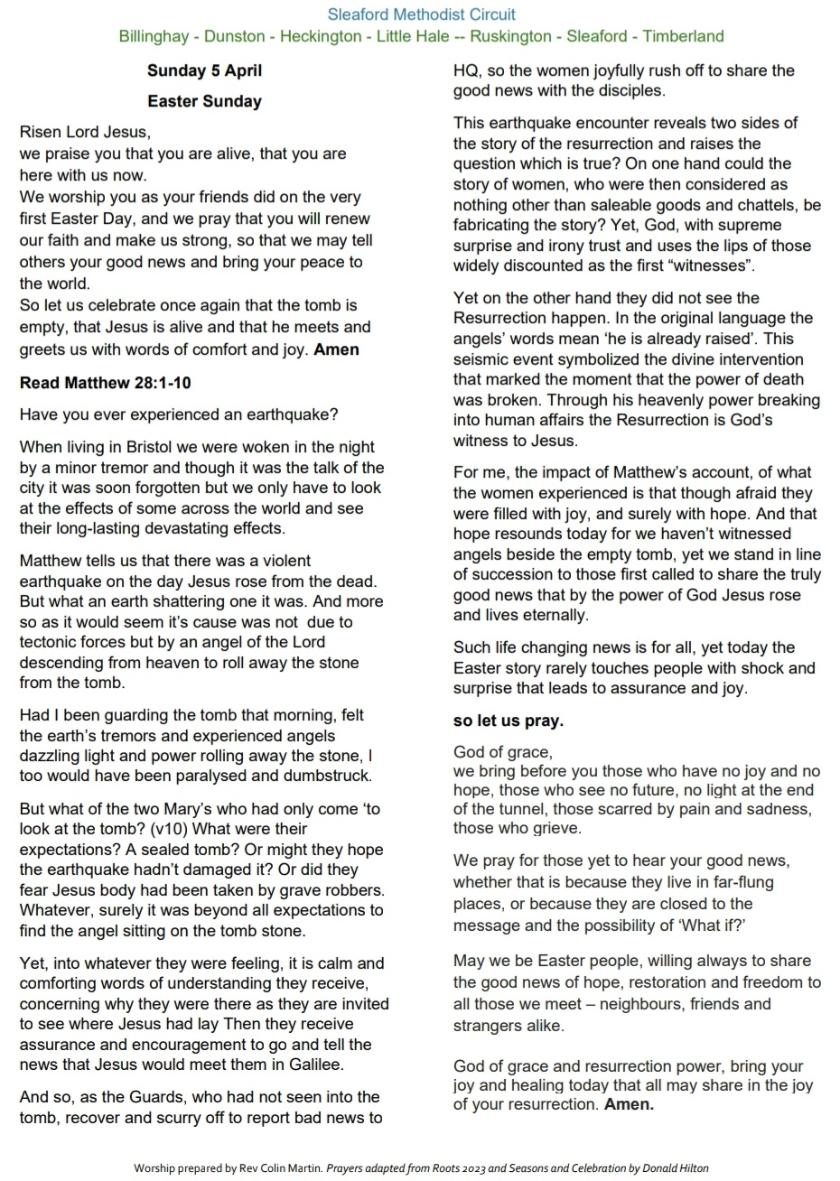 Sleaford Methodist Circuit
Billinghay - Dunston - Heckington - Little Hale -- Ruskington - Sleaford - Timberland

Sunday 5 April

Easter Sunday

Risen Lord Jesus,
we praise you that you are alive, that you are here with us now.
We worship you as your friends did on the very first Easter Day, and we pray that you will renew our faith and make us strong, so that we may tell others your good news and bring your peace to the world.
So let us celebrate once again that the tomb is empty, that Jesus is alive and that he meets and greets us with words of comfort and joy. Amen

Read Matthew 28:1-10

Have you ever experienced an earthquake?

When living in Bristol we were woken in the night by a minor tremor and though it was the talk of the city it was soon forgotten but we only have to look at the effects of some across the world and see their long-lasting devastating effects.

Matthew tells us that there was a violent earthquake on the day Jesus rose from the dead. But what an earth shattering one it was. And more so as it would seem it's cause was not due to tectonic forces but by an angel of the Lord descending from heaven to roll away the stone from the tomb.

Had I been guarding the tomb that morning, felt the earth's tremors and experienced angels dazzling light and power rolling away the stone, I too would have been paralysed and dumbstruck.

But what of the two Mary's who had only come 'to look at the tomb? (v10) What were their expectations? A sealed tomb? Or might they hope the earthquake hadn't damaged it? Or did they fear Jesus body had been taken by grave robbers. Whatever, surely it was beyond all expectations to find the angel sitting on the tomb stone.

Yet, into whatever they were feeling, it is calm and comforting words of understanding they receive, concerning why they were there as they are invited to see where Jesus had lay Then they receive assurance and encouragement to go and tell the news that Jesus would meet them in Galilee.

And so, as the Guards, who had not seen into the tomb, recover and scurry off to report bad news to HQ, so the women joyfully rush off to share the good news with the disciples.

This earthquake encounter reveals two sides of the story of the resurrection and raises the question which is true? On one hand could the story of women, who were then considered as nothing other than saleable goods and chattels, be fabricating the story? Yet, God, with supreme surprise and irony trust and uses the lips of those widely discounted as the first "witnesses".

Yet on the other hand they did not see the Resurrection happen. In the original language the angels' words mean 'he is already raised'. This seismic event symbolized the divine intervention that marked the moment that the power of death was broken. Through his heavenly power breaking into human affairs the Resurrection is God's witness to Jesus.

For me, the impact of Matthew's account, of what the women experienced is that though afraid they were filled with joy, and surely with hope. And that hope resounds today for we haven't witnessed angels beside the empty tomb, yet we stand in line of succession to those first called to share the truly good news that by the power of God Jesus rose and lives eternally.

Such life changing news is for all, yet today the Easter story rarely touches people with shock and surprise that leads to assurance and joy.

so let us pray.

God of grace,
we bring before you those who have no joy and no hope, those who see no future, no light at the end of the tunnel, those scarred by pain and sadness, those who grieve.

We pray for those yet to hear your good news, whether that is because they live in far-flung places, or because they are closed to the message and the possibility of 'What if?'

May we be Easter people, willing always to share the good news of hope, restoration and freedom to all those we meet – neighbours, friends and strangers alike.

God of grace and resurrection power, bring your joy and healing today that all may share in the joy of your resurrection. Amen.

Worship prepared by Rev Colin Martin. Prayers adapted from Roots 2023 and Seasons and Celebration by Donald Hilton